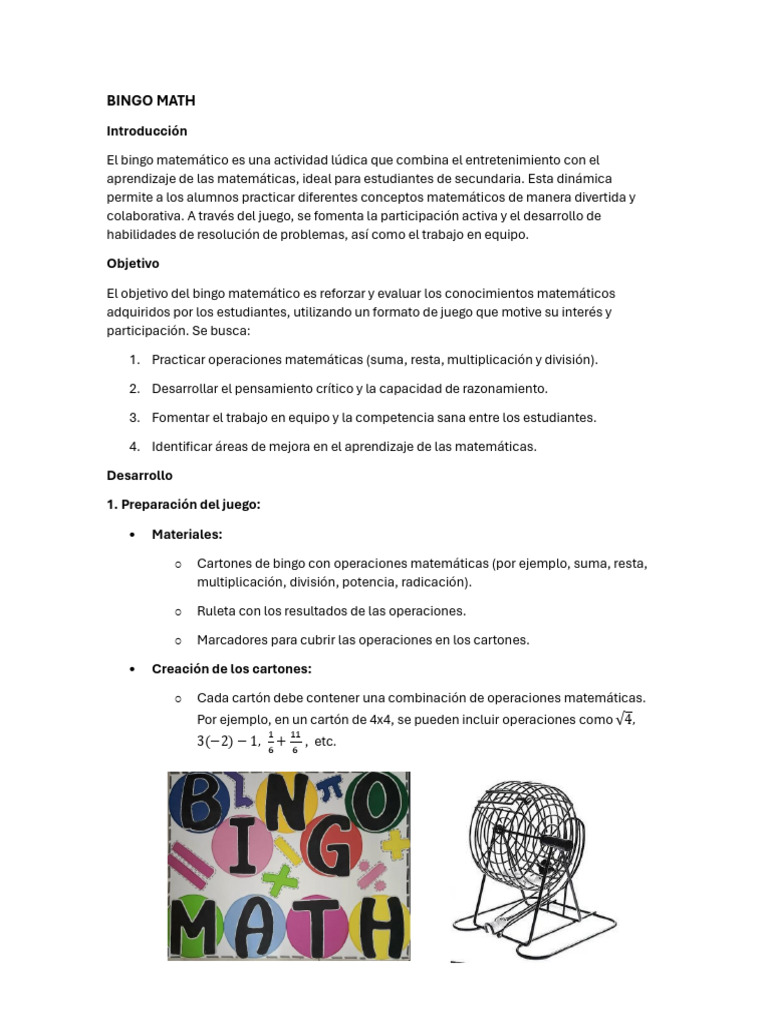 BINGO MATH

Introducción

El bingo matemático es una actividad lúdica que combina el entretenimiento con el aprendizaje de las matemáticas, ideal para estudiantes de secundaria. Esta dinámica permite a los alumnos practicar diferentes conceptos matemáticos de manera divertida y colaborativa. A través del juego, se fomenta la participación activa y el desarrollo de habilidades de resolución de problemas, así como el trabajo en equipo.

Objetivo

El objetivo del bingo matemático es reforzar y evaluar los conocimientos matemáticos adquiridos por los estudiantes, utilizando un formato de juego que motive su interés y participación. Se busca:

1. Practicar operaciones matemáticas (suma, resta, multiplicación y división).

2. Desarrollar el pensamiento crítico y la capacidad de razonamiento.

3. Fomentar el trabajo en equipo y la competencia sana entre los estudiantes.

4. Identificar áreas de mejora en el aprendizaje de las matemáticas.

Desarrollo

1. Preparación del juego:

• Materiales:

○ Cartones de bingo con operaciones matemáticas (por ejemplo, suma, resta, multiplicación, división, potencia, radicación).

○ Ruleta con los resultados de las operaciones.

○ Marcadores para cubrir las operaciones en los cartones.

• Creación de los cartones:

○ Cada cartón debe contener una combinación de operaciones matemáticas. Por ejemplo, en un cartón de 4x4, se pueden incluir operaciones como $\sqrt{4}$, $3(-2)-1$, $\frac{1}{6}+\frac{11}{6}$, etc.

BINGO MATH